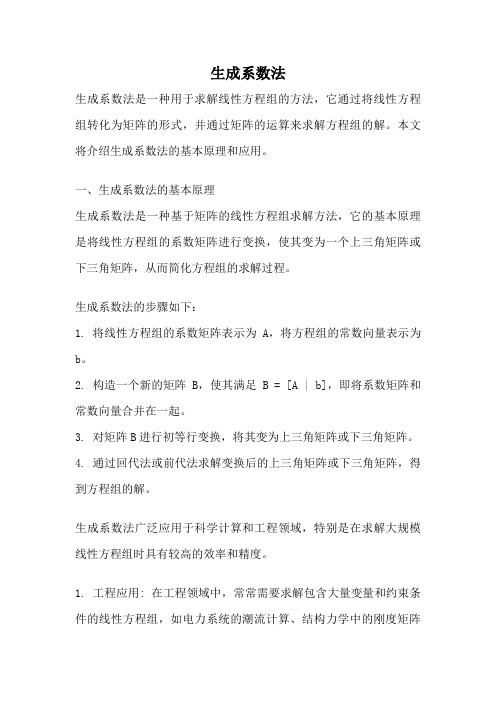 生成系数法

生成系数法是一种用于求解线性方程组的方法，它通过将线性方程组转化为矩阵的形式，并通过矩阵的运算来求解方程组的解。本文将介绍生成系数法的基本原理和应用。

一、生成系数法的基本原理

生成系数法是一种基于矩阵的线性方程组求解方法，它的基本原理是将线性方程组的系数矩阵进行变换，使其变为一个上三角矩阵或下三角矩阵，从而简化方程组的求解过程。

生成系数法的步骤如下：

1. 将线性方程组的系数矩阵表示为 A，将方程组的常数向量表示为 b。

2. 构造一个新的矩阵 B，使其满足 B = [A | b]，即将系数矩阵和常数向量合并在一起。

3. 对矩阵 B 进行初等行变换，将其变为上三角矩阵或下三角矩阵。

4. 通过回代法或前代法求解变换后的上三角矩阵或下三角矩阵，得到方程组的解。

生成系数法广泛应用于科学计算和工程领域，特别是在求解大规模线性方程组时具有较高的效率和精度。

1. 工程应用：在工程领域中，常常需要求解包含大量变量和约束条件的线性方程组，如电力系统的潮流计算、结构力学中的刚度矩阵